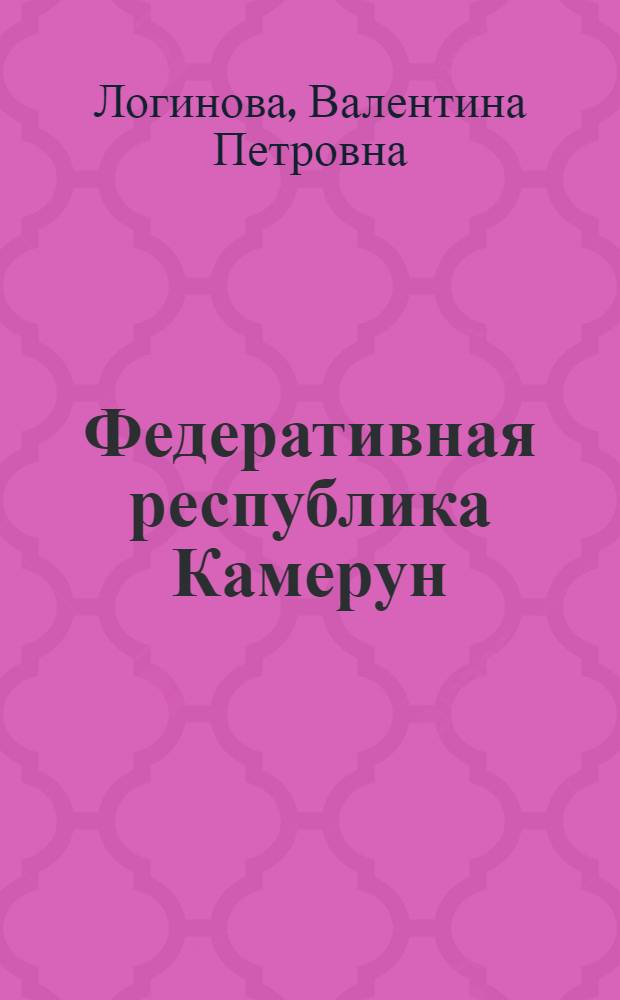 Логинова, Валентина Петровна

Федеративная республика Камерун